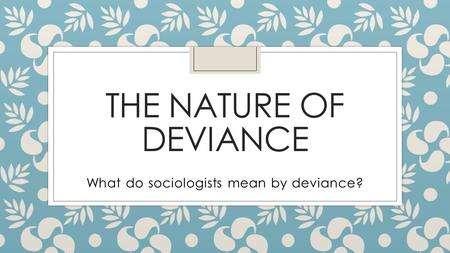 THE NATURE OF DEVIANCE

What do sociologists mean by deviance?